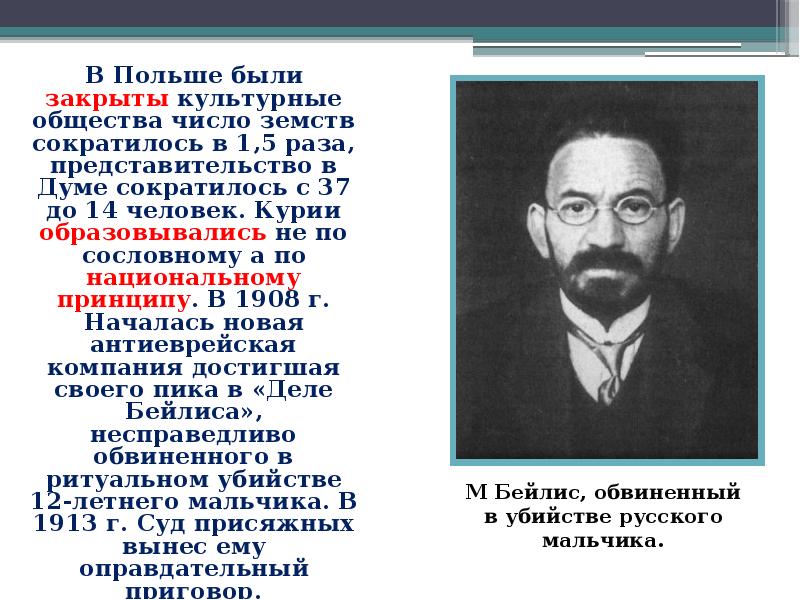 В Польше были закрыты культурные общества число земств сократилось в 1,5 раза, представительство в Думе сократилось с 37 до 14 человек. Курии образовывались не по сословному а по национальному принципу. В 1908 г. Началась новая антиеврейская компания достигшая своего пика в «Деле Бейлиса», несправедливо обвиненного в ритуальном убийстве 12-летнего мальчика. В 1913 г. Суд присяжных вынес ему оправдательный приговор.

М Бейлис, обвиненный в убийстве русского мальчика.